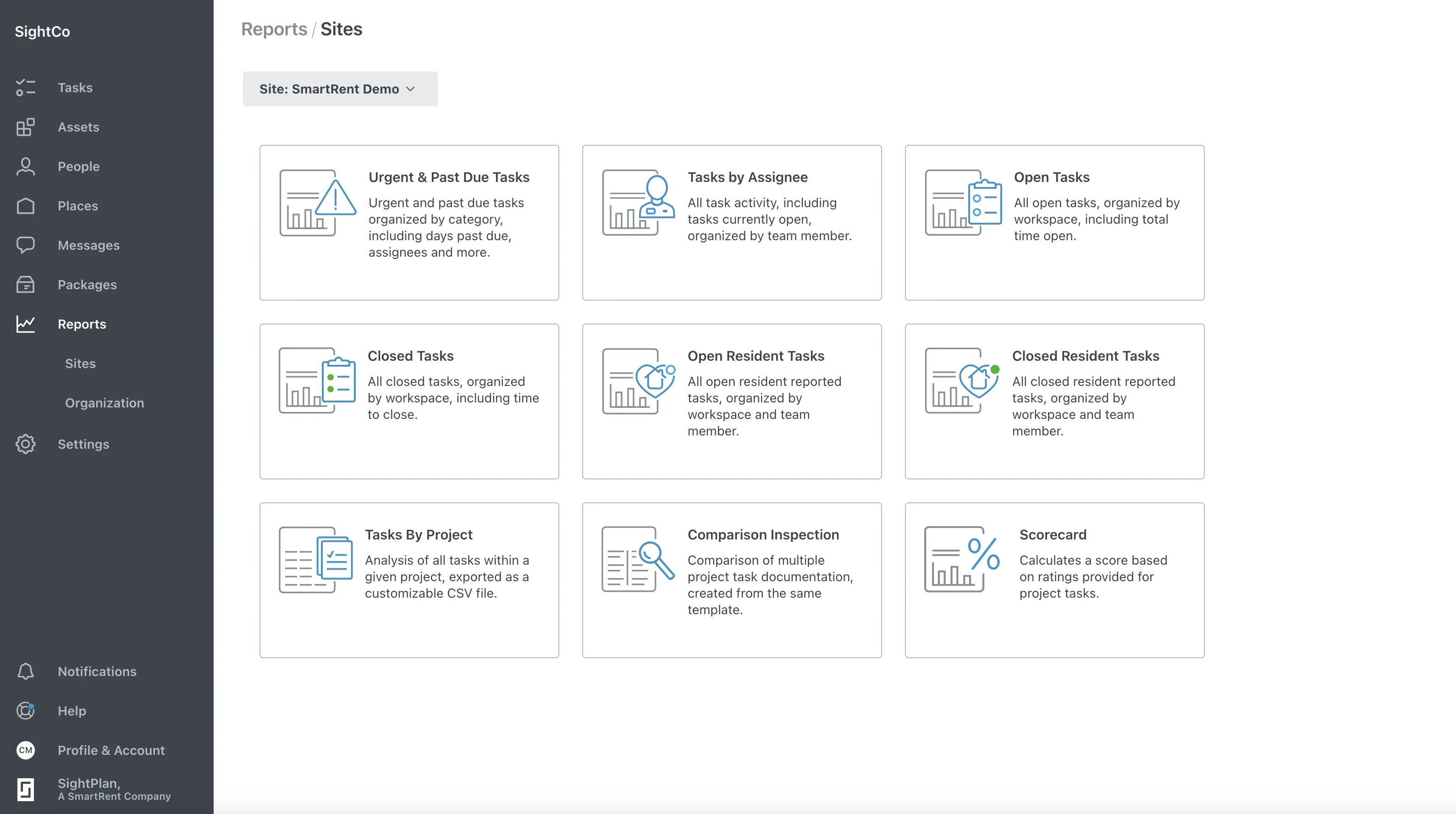 SightCo

Tasks
Assets
People
Places
Messages
Packages
Reports
Sites
Organization
Settings

Notifications
Help
CM Profile & Account
SightPlan,
A SmartRent Company

Reports / Sites

Site: SmartRent Demo

Urgent & Past Due Tasks
Urgent and past due tasks organized by category, including days past due, assignees and more.

Tasks by Assignee
All task activity, including tasks currently open, organized by team member.

Open Tasks
All open tasks, organized by workspace, including total time open.

Closed Tasks
All closed tasks, organized by workspace, including time to close.

Open Resident Tasks
All open resident reported tasks, organized by workspace and team member.

Closed Resident Tasks
All closed resident reported tasks, organized by workspace and team member.

Tasks By Project
Analysis of all tasks within a given project, exported as a customizable CSV file.

Comparison Inspection
Comparison of multiple project task documentation, created from the same template.

Scorecard
Calculates a score based on ratings provided for project tasks.